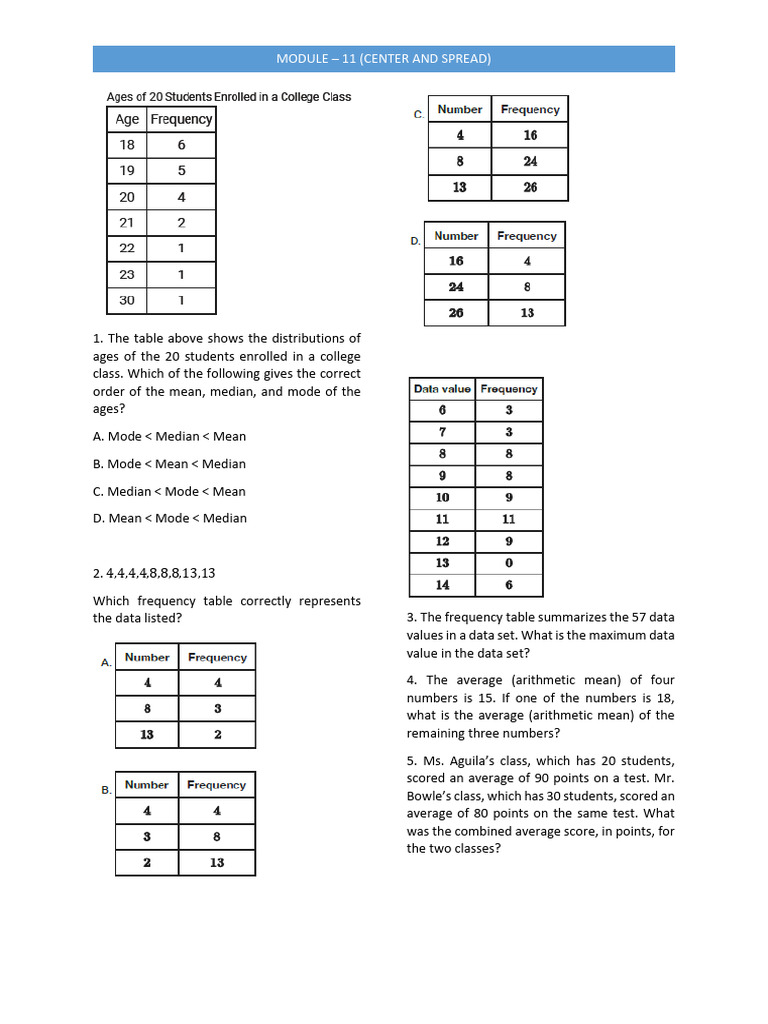 MODULE – 11 (CENTER AND SPREAD)

Ages of 20 Students Enrolled in a College Class

| Age | Frequency |
|---|---|
| 18 | 6 |
| 19 | 5 |
| 20 | 4 |
| 21 | 2 |
| 22 | 1 |
| 23 | 1 |
| 30 | 1 |

1. The table above shows the distributions of ages of the 20 students enrolled in a college class. Which of the following gives the correct order of the mean, median, and mode of the ages?

A. Mode < Median < Mean

B. Mode < Mean < Median

C. Median < Mode < Mean

D. Mean < Mode < Median

2. 4,4,4,4,8,8,8,13,13

Which frequency table correctly represents the data listed?

A.

| Number | Frequency |
|---|---|
| 4 | 4 |
| 8 | 3 |
| 13 | 2 |

B.

| Number | Frequency |
|---|---|
| 4 | 4 |
| 3 | 8 |
| 2 | 13 |

C.

| Number | Frequency |
|---|---|
| 4 | 16 |
| 8 | 24 |
| 13 | 26 |

D.

| Number | Frequency |
|---|---|
| 16 | 4 |
| 24 | 8 |
| 26 | 13 |

| Data value | Frequency |
|---|---|
| 6 | 3 |
| 7 | 3 |
| 8 | 8 |
| 9 | 8 |
| 10 | 9 |
| 11 | 11 |
| 12 | 9 |
| 13 | 0 |
| 14 | 6 |

3. The frequency table summarizes the 57 data values in a data set. What is the maximum data value in the data set?

4. The average (arithmetic mean) of four numbers is 15. If one of the numbers is 18, what is the average (arithmetic mean) of the remaining three numbers?

5. Ms. Aguila's class, which has 20 students, scored an average of 90 points on a test. Mr. Bowle's class, which has 30 students, scored an average of 80 points on the same test. What was the combined average score, in points, for the two classes?